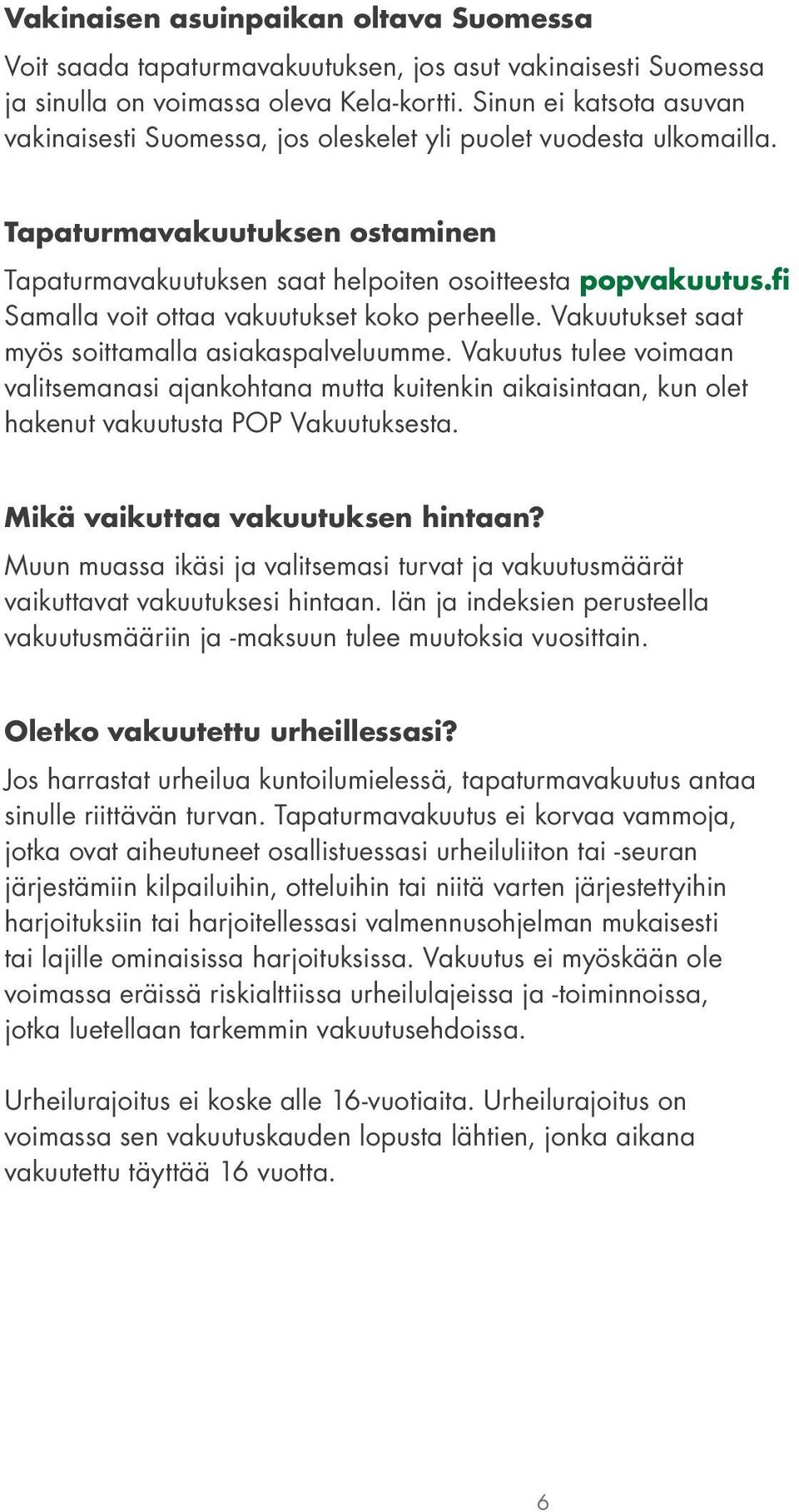 Vakinaisen asuinpaikan oltava Suomessa

Voit saada tapaturmavakuutuksen, jos asut vakinaisesti Suomessa ja sinulla on voimassa oleva Kela-kortti. Sinun ei katsota asuvan vakinaisesti Suomessa, jos oleskelet yli puolet vuodesta ulkomailla.

Tapaturmavakuutuksen ostaminen

Tapaturmavakuutuksen saat helpoiten osoitteesta popvakuutus.fi Samalla voit ottaa vakuutukset koko perheelle. Vakuutukset saat myös soittamalla asiakaspalveluumme. Vakuutus tulee voimaan valitsemanasi ajankohtana mutta kuitenkin aikaisintaan, kun olet hakenut vakuutusta POP Vakuutuksesta.

Mikä vaikuttaa vakuutuksen hintaan?

Muun muassa ikäsi ja valitsemasi turvat ja vakuutusmäärät vaikuttavat vakuutuksesi hintaan. Iän ja indeksien perusteella vakuutusmääriin ja -maksuun tulee muutoksia vuosittain.

Oletko vakuutettu urheillessasi?

Jos harrastat urheilua kuntoilumielessä, tapaturmavakuutus antaa sinulle riittävän turvan. Tapaturmavakuutus ei korvaa vammoja, jotka ovat aiheutuneet osallistuessasi urheiluliiton tai -seuran järjestämiin kilpailuihin, otteluihin tai niitä varten järjestettyihin harjoituksiin tai harjoitellessasi valmennusohjelman mukaisesti tai lajille ominaisissa harjoituksissa. Vakuutus ei myöskään ole voimassa eräissä riskialttiissa urheilulajeissa ja -toiminnoissa, jotka luetellaan tarkemmin vakuutusehdoissa.

Urheilurajoitus ei koske alle 16-vuotiaita. Urheilurajoitus on voimassa sen vakuutuskauden lopusta lähtien, jonka aikana vakuutettu täyttää 16 vuotta.

6